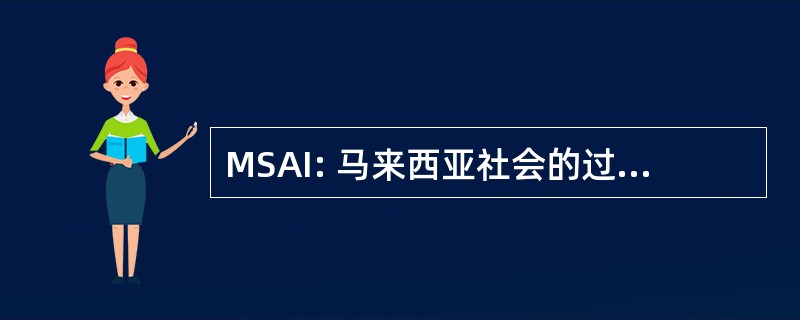 MSAI: 马来西亚社会的过...